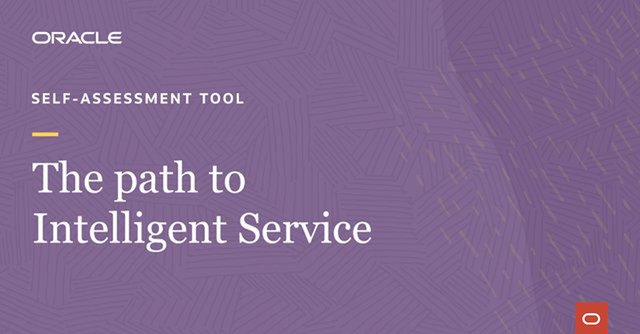 ORACLE

SELF-ASSESSMENT TOOL

The path to Intelligent Service